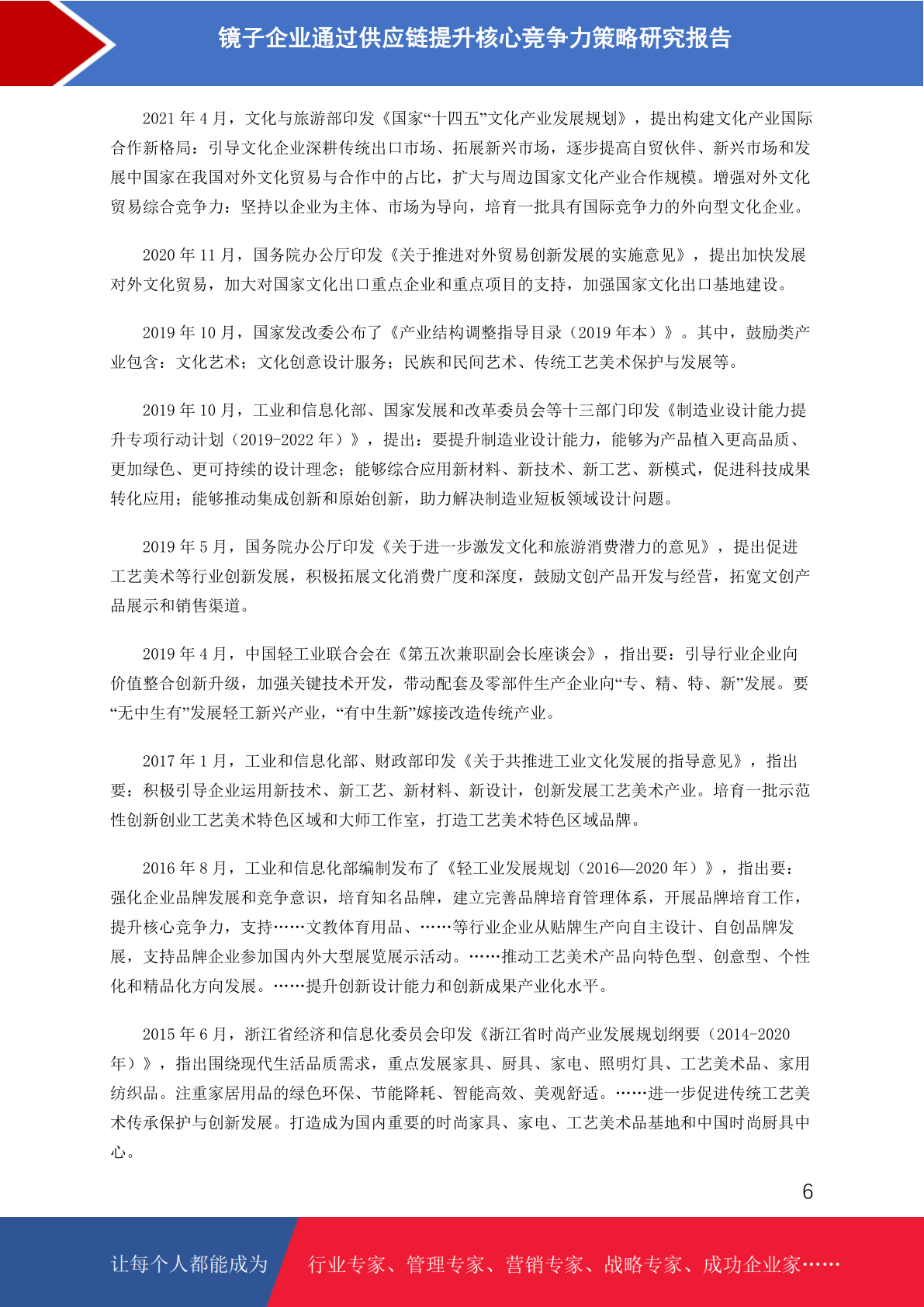 镜子企业通过供应链提升核心竞争力策略研究报告

2021 年 4 月，文化与旅游部印发《国家“十四五”文化产业发展规划》，提出构建文化产业国际合作新格局：引导文化企业深耕传统出口市场、拓展新兴市场，逐步提高自贸伙伴、新兴市场和发展中国家在我国对外文化贸易与合作中的占比，扩大与周边国家文化产业合作规模。增强对外文化贸易综合竞争力：坚持以企业为主体、市场为导向，培育一批具有国际竞争力的外向型文化企业。

2020 年 11 月，国务院办公厅印发《关于推进对外贸易创新发展的实施意见》，提出加快发展对外文化贸易，加大对国家文化出口重点企业和重点项目的支持，加强国家文化出口基地建设。

2019 年 10 月，国家发改委公布了《产业结构调整指导目录（2019 年本）》。其中，鼓励类产业包含：文化艺术；文化创意设计服务；民族和民间艺术、传统工艺美术保护与发展等。

2019 年 10 月，工业和信息化部、国家发展和改革委员会等十三部门印发《制造业设计能力提升专项行动计划（2019-2022 年）》，提出：要提升制造业设计能力，能够为产品植入更高品质、更加绿色、更可持续的设计理念；能够综合应用新材料、新技术、新工艺、新模式，促进科技成果转化应用；能够推动集成创新和原始创新，助力解决制造业短板领域设计问题。

2019 年 5 月，国务院办公厅印发《关于进一步激发文化和旅游消费潜力的意见》，提出促进工艺美术等行业创新发展，积极拓展文化消费广度和深度，鼓励文创产品开发与经营，拓宽文创产品展示和销售渠道。

2019 年 4 月，中国轻工业联合会在《第五次兼职副会长座谈会》，指出要：引导行业企业向价值整合创新升级，加强关键技术开发，带动配套及零部件生产企业向“专、精、特、新”发展。要“无中生有”发展轻工新兴产业，“有中生新”嫁接改造传统产业。

2017 年 1 月，工业和信息化部、财政部印发《关于共推进工业文化发展的指导意见》，指出要：积极引导企业运用新技术、新工艺、新材料、新设计，创新发展工艺美术产业。培育一批示范性创新创业工艺美术特色区域和大师工作室，打造工艺美术特色区域品牌。

2016 年 8 月，工业和信息化部编制发布了《轻工业发展规划（2016—2020 年）》，指出要：强化企业品牌发展和竞争意识，培育知名品牌，建立完善品牌培育管理体系，开展品牌培育工作，提升核心竞争力，支持……文教体育用品、……等行业企业从贴牌生产向自主设计、自创品牌发展，支持品牌企业参加国内外大型展览展示活动。……推动工艺美术产品向特色型、创意型、个性化和精品化方向发展。……提升创新设计能力和创新成果产业化水平。

2015 年 6 月，浙江省经济和信息化委员会印发《浙江省时尚产业发展规划纲要（2014-2020 年）》，指出围绕现代生活品质需求，重点发展家具、厨具、家电、照明灯具、工艺美术品、家用纺织品。注重家居用品的绿色环保、节能降耗、智能高效、美观舒适。……进一步促进传统工艺美术传承保护与创新发展。打造成为国内重要的时尚家具、家电、工艺美术品基地和中国时尚厨具中心。

6

让每个人都能成为 行业专家、管理专家、营销专家、战略专家、成功企业家……